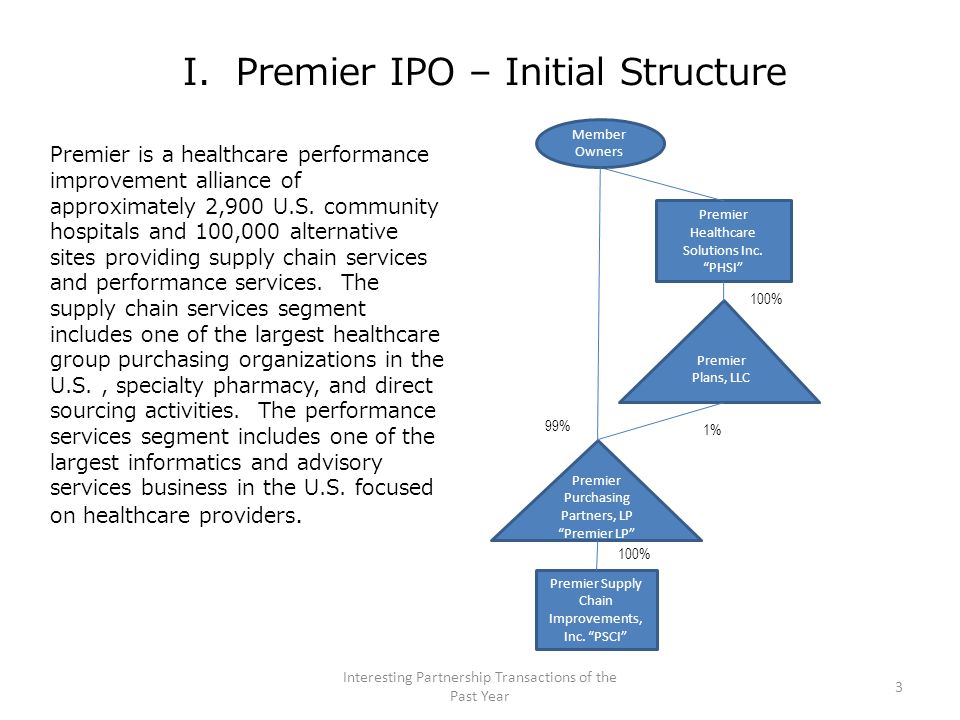 I. Premier IPO – Initial Structure

Premier is a healthcare performance improvement alliance of approximately 2,900 U.S. community hospitals and 100,000 alternative sites providing supply chain services and performance services. The supply chain services segment includes one of the largest healthcare group purchasing organizations in the U.S. , specialty pharmacy, and direct sourcing activities. The performance services segment includes one of the largest informatics and advisory services business in the U.S. focused on healthcare providers.

Member Owners

Premier Healthcare Solutions Inc. "PHSI"

100%

Premier Plans, LLC

99%

1%

Premier Purchasing Partners, LP "Premier LP"

100%

Premier Supply Chain Improvements, Inc. "PSCI"

Interesting Partnership Transactions of the Past Year

3